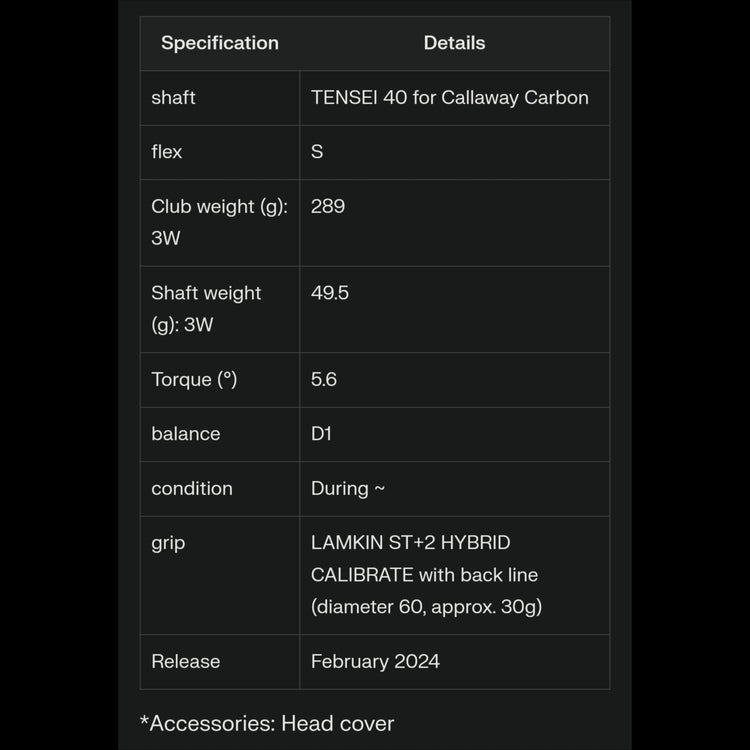 | Specification | Details |
|---|---|
| shaft | TENSEI 40 for Callaway Carbon |
| flex | S |
| Club weight (g): 3W | 289 |
| Shaft weight (g): 3W | 49.5 |
| Torque (°) | 5.6 |
| balance | D1 |
| condition | During ~ |
| grip | LAMKIN ST+2 HYBRID CALIBRATE with back line (diameter 60, approx. 30g) |
| Release | February 2024 |

*Accessories: Head cover